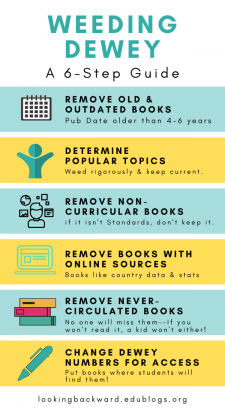 WEEDING DEWEY

A 6-Step Guide

REMOVE OLD & OUTDATED BOOKS
Pub Date older than 4-6 years

DETERMINE POPULAR TOPICS
Weed rigorously & keep current.

REMOVE NON-CURRICULAR BOOKS
if it isn't Standards, don't keep it.

REMOVE BOOKS WITH ONLINE SOURCES
Books like country data & stats

REMOVE NEVER-CIRCULATED BOOKS
No one will miss them--If you won't read it, a kid won't either!

CHANGE DEWEY NUMBERS FOR ACCESS
Put books where students will find them!

lookingbackward.edublogs.org